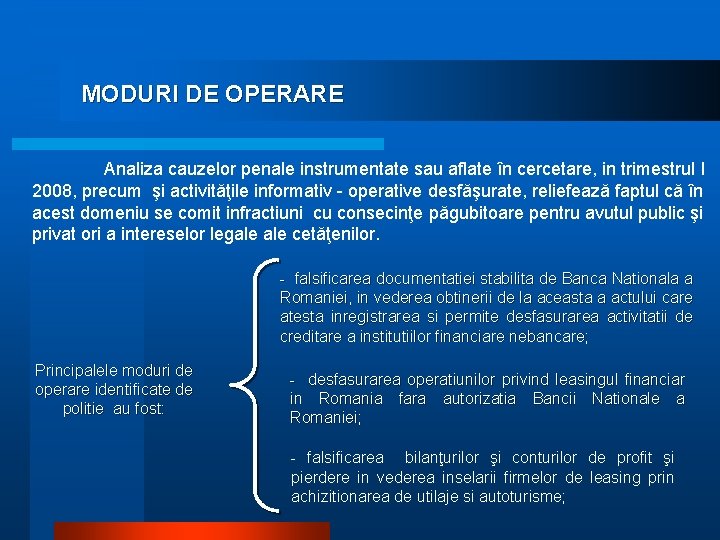 MODURI DE OPERARE

Analiza cauzelor penale instrumentate sau aflate în cercetare, in trimestrul I 2008, precum şi activităţile informativ - operative desfăşurate, reliefează faptul că în acest domeniu se comit infractiuni cu consecinţe păgubitoare pentru avutul public şi privat ori a intereselor legale ale cetăţenilor.

Principalele moduri de operare identificate de politie au fost:

- falsificarea documentatiei stabilita de Banca Nationala a Romaniei, in vederea obtinerii de la aceasta a actului care atesta inregistrarea si permite desfasurarea activitatii de creditare a institutiilor financiare nebancare;

- desfasurarea operatiunilor privind leasingul financiar in Romania fara autorizatia Bancii Nationale a Romaniei;

- falsificarea bilanţurilor şi conturilor de profit şi pierdere in vederea inselarii firmelor de leasing prin achizitionarea de utilaje si autoturisme;